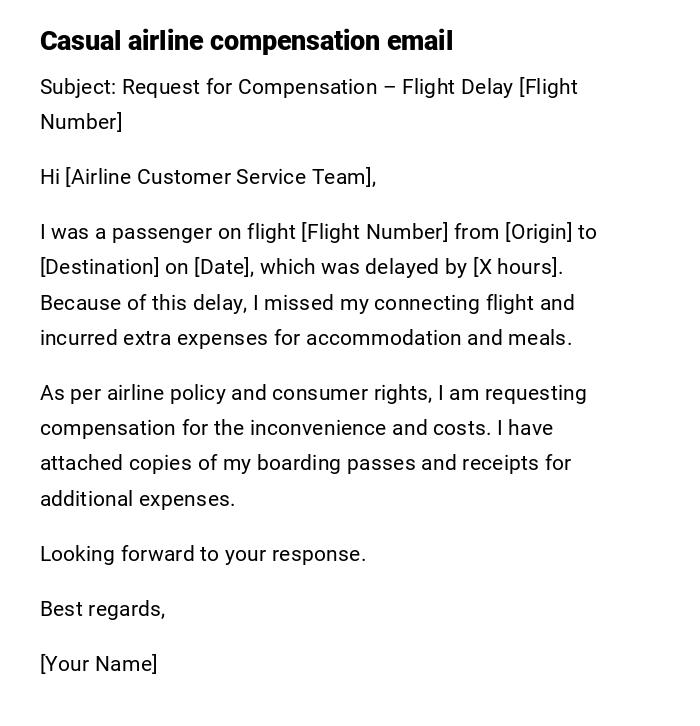 Casual airline compensation email

Subject: Request for Compensation – Flight Delay [Flight Number]

Hi [Airline Customer Service Team],

I was a passenger on flight [Flight Number] from [Origin] to [Destination] on [Date], which was delayed by [X hours]. Because of this delay, I missed my connecting flight and incurred extra expenses for accommodation and meals.

As per airline policy and consumer rights, I am requesting compensation for the inconvenience and costs. I have attached copies of my boarding passes and receipts for additional expenses.

Looking forward to your response.

Best regards,

[Your Name]